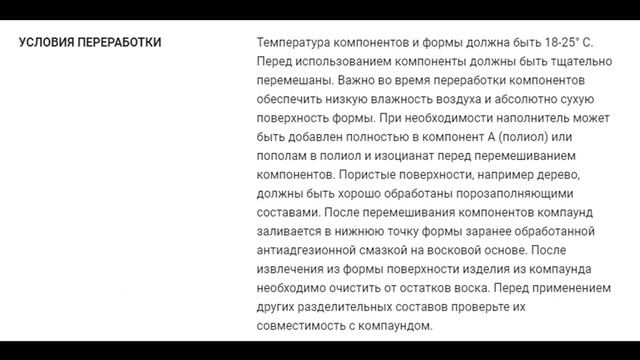 УСЛОВИЯ ПЕРЕРАБОТКИ

Температура компонентов и формы должна быть 18-25° С. Перед использованием компоненты должны быть тщательно перемешаны. Важно во время переработки компонентов обеспечить низкую влажность воздуха и абсолютно сухую поверхность формы. При необходимости наполнитель может быть добавлен полностью в компонент А (полиол) или пополам в полиол и изоцианат перед перемешиванием компонентов. Пористые поверхности, например дерево, должны быть хорошо обработаны порозаполняющими составами. После перемешивания компонентов компаунд заливается в нижнюю точку формы заранее обработанной антиадгезионной смазкой на восковой основе. После извлечения из формы поверхности изделия из компаунда необходимо очистить от остатков воска. Перед применением других разделительных составов проверьте их совместимость с компаундом.